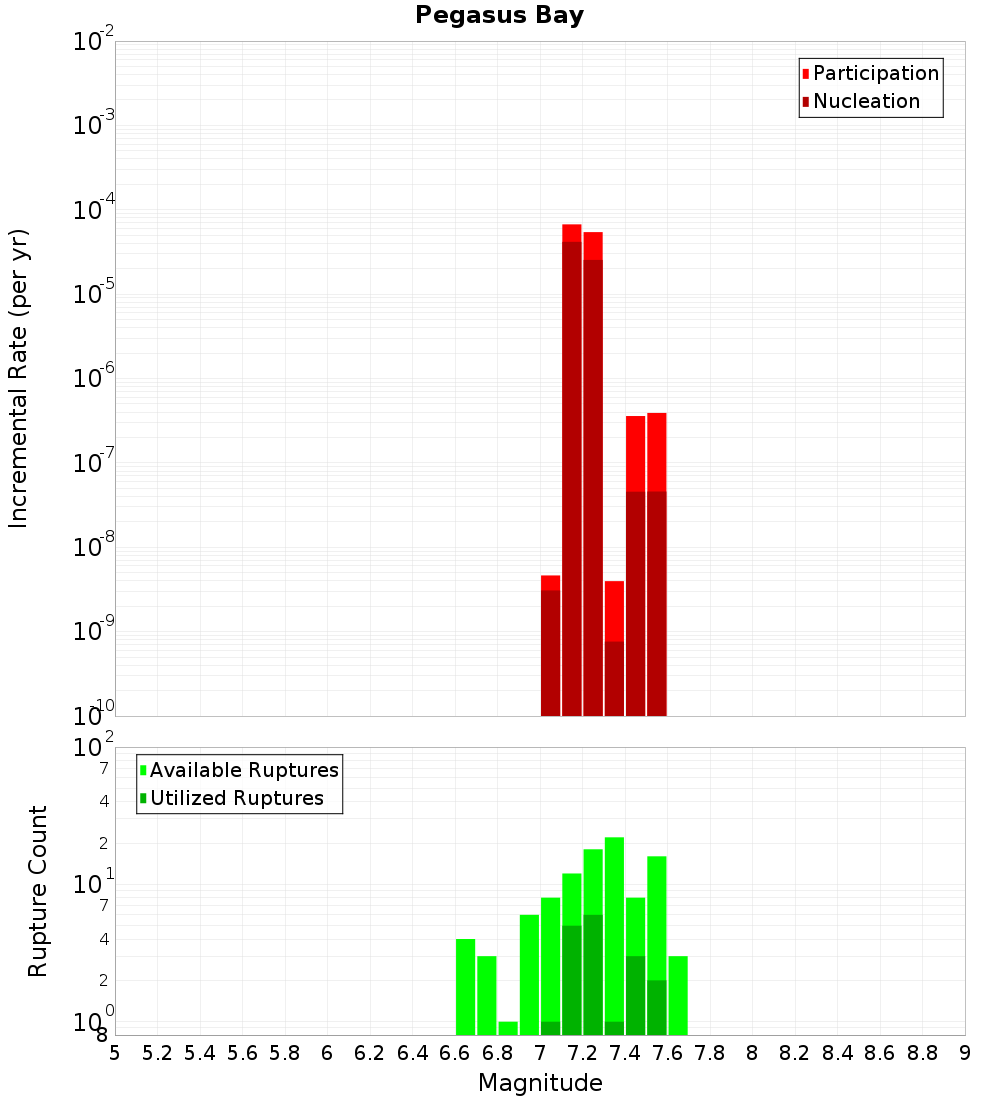 Pegasus Bay

Participation
Nucleation

Incremental Rate (per yr)

$10^{-2}$
$10^{-3}$
$10^{-4}$
$10^{-5}$
$10^{-6}$
$10^{-7}$
$10^{-8}$
$10^{-9}$
$10^{-10}$

Available Ruptures
Utilized Ruptures

Rupture Count

$10^{2}$
7
4
2
$10^{1}$
7
4
2
$10^{0}$
8

5 5.2 5.4 5.6 5.8 6 6.2 6.4 6.6 6.8 7 7.2 7.4 7.6 7.8 8 8.2 8.4 8.6 8.8 9

Magnitude